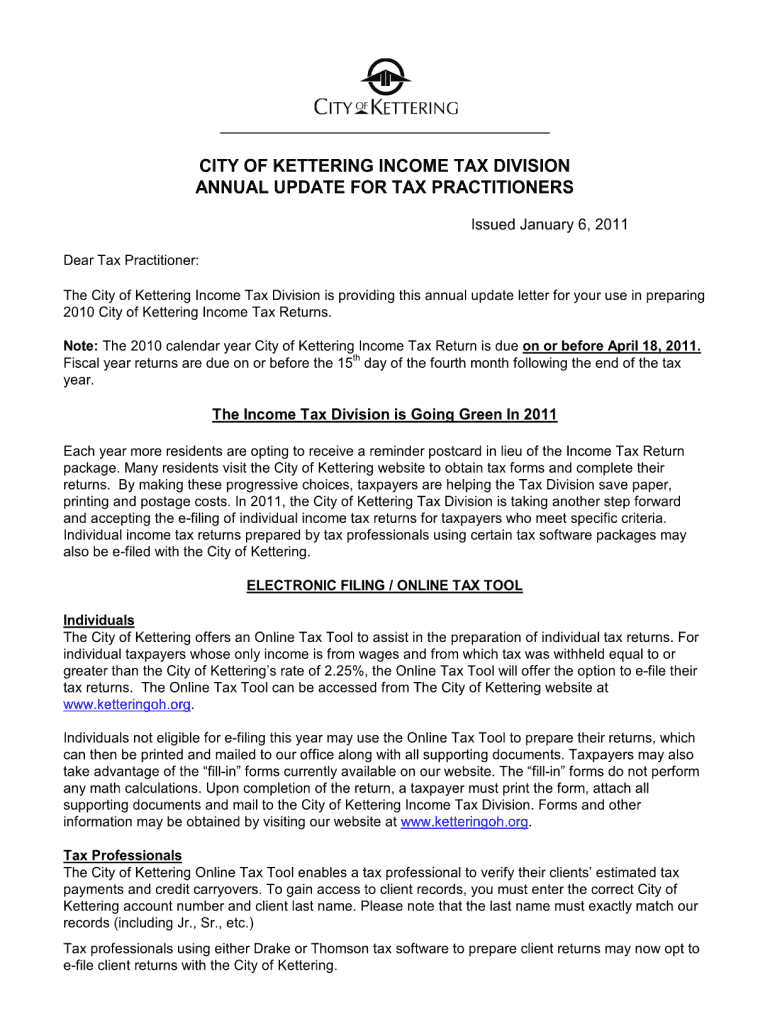 CITY OF KETTERING

CITY OF KETTERING INCOME TAX DIVISION
ANNUAL UPDATE FOR TAX PRACTITIONERS

Issued January 6, 2011

Dear Tax Practitioner:

The City of Kettering Income Tax Division is providing this annual update letter for your use in preparing 2010 City of Kettering Income Tax Returns.

Note: The 2010 calendar year City of Kettering Income Tax Return is due on or before April 18, 2011. Fiscal year returns are due on or before the 15$^{th}$ day of the fourth month following the end of the tax year.

The Income Tax Division is Going Green In 2011

Each year more residents are opting to receive a reminder postcard in lieu of the Income Tax Return package. Many residents visit the City of Kettering website to obtain tax forms and complete their returns. By making these progressive choices, taxpayers are helping the Tax Division save paper, printing and postage costs. In 2011, the City of Kettering Tax Division is taking another step forward and accepting the e-filing of individual income tax returns for taxpayers who meet specific criteria. Individual income tax returns prepared by tax professionals using certain tax software packages may also be e-filed with the City of Kettering.

ELECTRONIC FILING / ONLINE TAX TOOL

Individuals
The City of Kettering offers an Online Tax Tool to assist in the preparation of individual tax returns. For individual taxpayers whose only income is from wages and from which tax was withheld equal to or greater than the City of Kettering's rate of 2.25%, the Online Tax Tool will offer the option to e-file their tax returns. The Online Tax Tool can be accessed from The City of Kettering website at www.ketteringoh.org.

Individuals not eligible for e-filing this year may use the Online Tax Tool to prepare their returns, which can then be printed and mailed to our office along with all supporting documents. Taxpayers may also take advantage of the "fill-in" forms currently available on our website. The "fill-in" forms do not perform any math calculations. Upon completion of the return, a taxpayer must print the form, attach all supporting documents and mail to the City of Kettering Income Tax Division. Forms and other information may be obtained by visiting our website at www.ketteringoh.org.

Tax Professionals
The City of Kettering Online Tax Tool enables a tax professional to verify their clients' estimated tax payments and credit carryovers. To gain access to client records, you must enter the correct City of Kettering account number and client last name. Please note that the last name must exactly match our records (including Jr., Sr., etc.)

Tax professionals using either Drake or Thomson tax software to prepare client returns may now opt to e-file client returns with the City of Kettering.